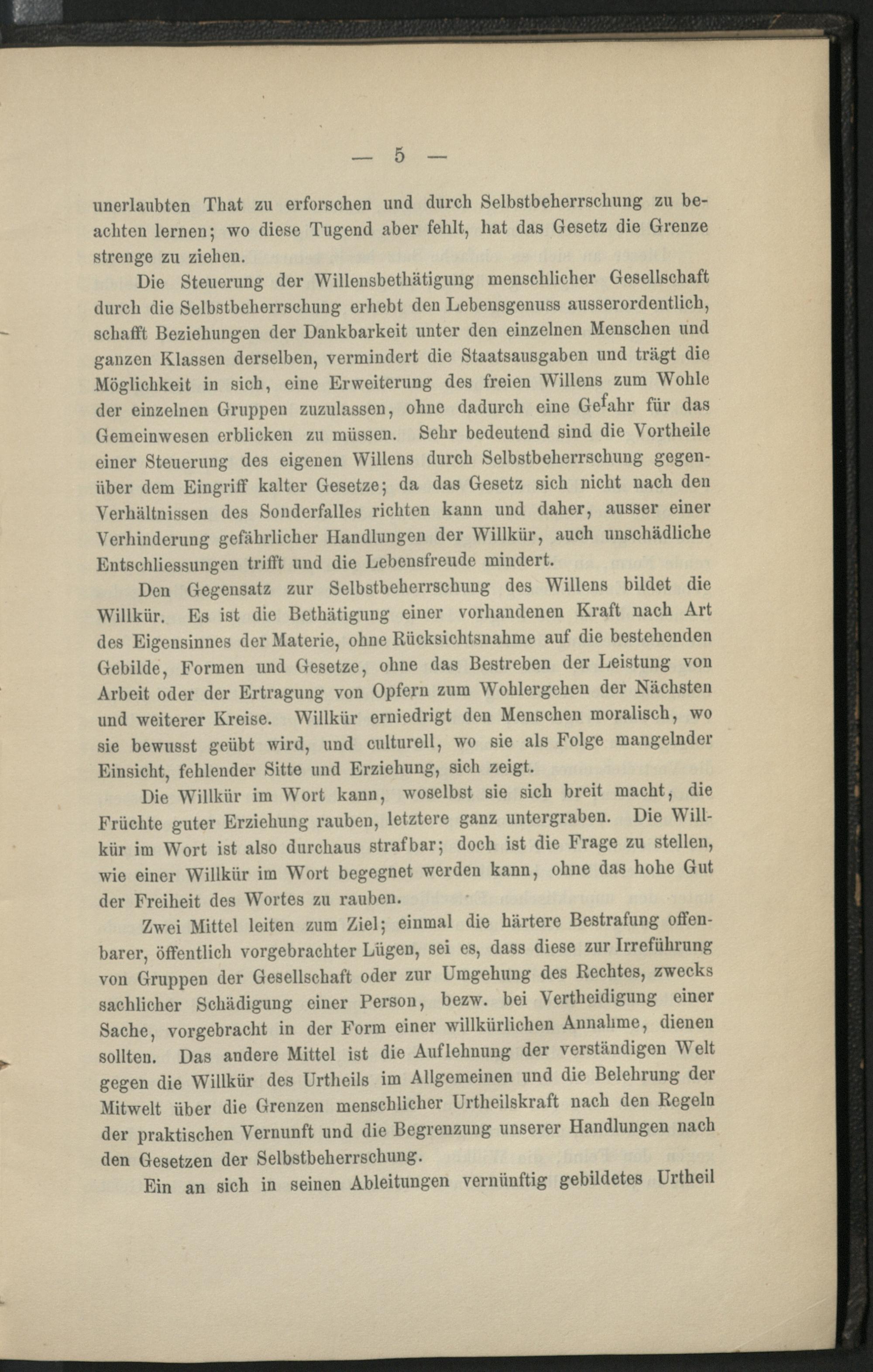 — 5 —

unerlaubten That zu erforschen und durch Selbstbeherrschung zu beachten lernen; wo diese Tugend aber fehlt, hat das Gesetz die Grenze strenge zu ziehen.

Die Steuerung der Willensbethätigung menschlicher Gesellschaft durch die Selbstbeherrschung erhebt den Lebensgenuss ausserordentlich, schafft Beziehungen der Dankbarkeit unter den einzelnen Menschen und ganzen Klassen derselben, vermindert die Staatsausgaben und trägt die Möglichkeit in sich, eine Erweiterung des freien Willens zum Wohle der einzelnen Gruppen zuzulassen, ohne dadurch eine Gefahr für das Gemeinwesen erblicken zu müssen. Sehr bedeutend sind die Vortheile einer Steuerung des eigenen Willens durch Selbstbeherrschung gegenüber dem Eingriff kalter Gesetze; da das Gesetz sich nicht nach den Verhältnissen des Sonderfalles richten kann und daher, ausser einer Verhinderung gefährlicher Handlungen der Willkür, auch unschädliche Entschliessungen trifft und die Lebensfreude mindert.

Den Gegensatz zur Selbstbeherrschung des Willens bildet die Willkür. Es ist die Bethätigung einer vorhandenen Kraft nach Art des Eigensinnes der Materie, ohne Rücksichtsnahme auf die bestehenden Gebilde, Formen und Gesetze, ohne das Bestreben der Leistung von Arbeit oder der Ertragung von Opfern zum Wohlergehen der Nächsten und weiterer Kreise. Willkür erniedrigt den Menschen moralisch, wo sie bewusst geübt wird, und culturell, wo sie als Folge mangelnder Einsicht, fehlender Sitte und Erziehung, sich zeigt.

Die Willkür im Wort kann, woselbst sie sich breit macht, die Früchte guter Erziehung rauben, letztere ganz untergraben. Die Willkür im Wort ist also durchaus strafbar; doch ist die Frage zu stellen, wie einer Willkür im Wort begegnet werden kann, ohne das hohe Gut der Freiheit des Wortes zu rauben.

Zwei Mittel leiten zum Ziel; einmal die härtere Bestrafung offenbarer, öffentlich vorgebrachter Lügen, sei es, dass diese zur Irreführung von Gruppen der Gesellschaft oder zur Umgehung des Rechtes, zwecks sachlicher Schädigung einer Person, bezw. bei Vertheidigung einer Sache, vorgebracht in der Form einer willkürlichen Annahme, dienen sollten. Das andere Mittel ist die Auflehnung der verständigen Welt gegen die Willkür des Urtheils im Allgemeinen und die Belehrung der Mitwelt über die Grenzen menschlicher Urtheilskraft nach den Regeln der praktischen Vernunft und die Begrenzung unserer Handlungen nach den Gesetzen der Selbstbeherrschung.

Ein an sich in seinen Ableitungen vernünftig gebildetes Urtheil